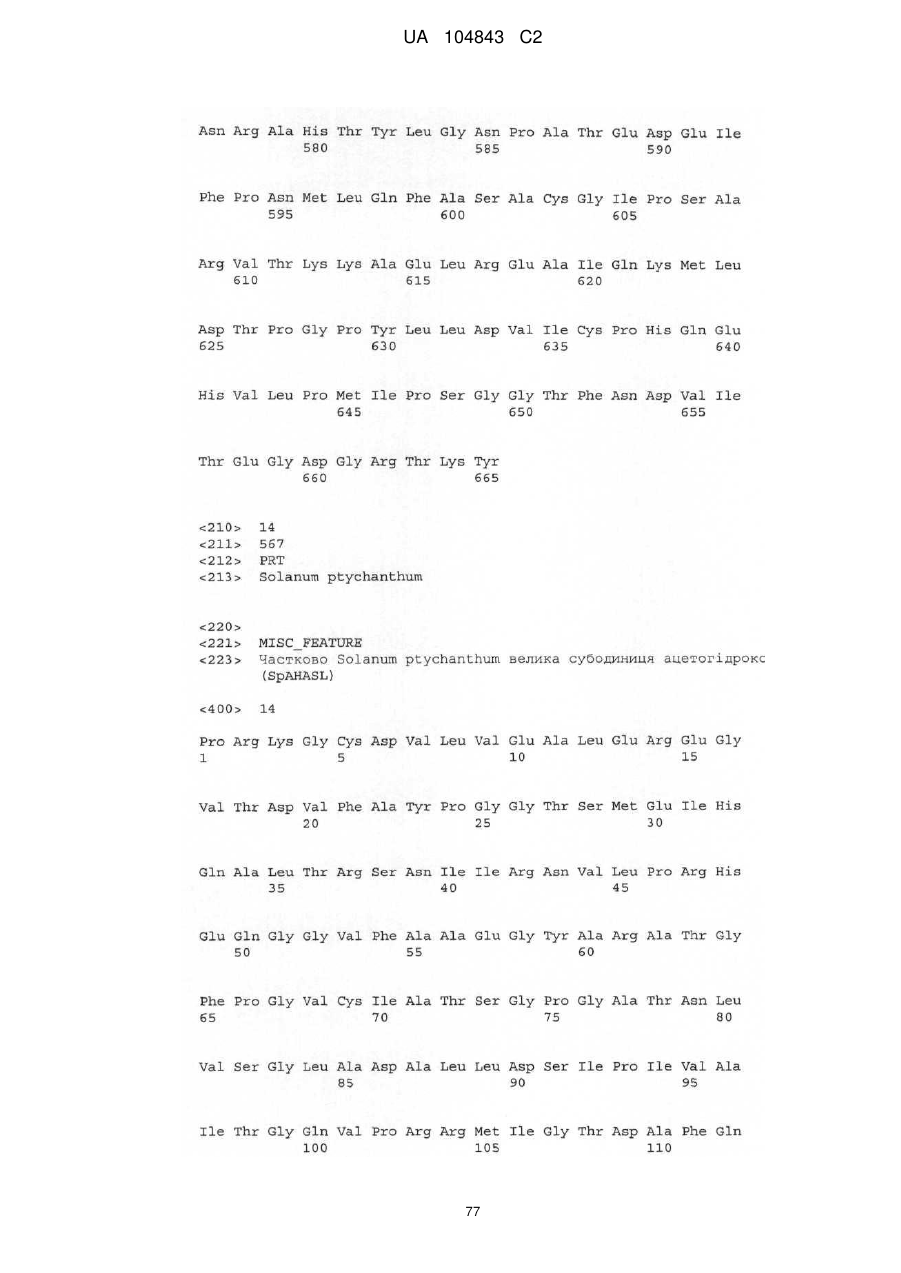 UA 104843 C2

Asn Arg Ala His Thr Tyr Leu Gly Asn Pro Ala Thr Glu Asp Glu Ile
580 585 590

Phe Pro Asn Met Leu Gln Phe Ala Ser Ala Cys Gly Ile Pro Ser Ala
595 600 605

Arg Val Thr Lys Lys Ala Glu Leu Arg Glu Ala Ile Gln Lys Met Leu
610 615 620

Asp Thr Pro Gly Pro Tyr Leu Leu Asp Val Ile Cys Pro His Gln Glu
625 630 635 640

His Val Leu Pro Met Ile Pro Ser Gly Gly Thr Phe Asn Asp Val Ile
645 650 655

Thr Glu Gly Asp Gly Arg Thr Lys Tyr
660 665

<210> 14
<211> 567
<212> PRT
<213> Solanum ptychanthum

<220>
<221> MISC_FEATURE
<223> Частково Solanum ptychanthum велика субодиниця ацетогідрокс (SpAHASL)

<400> 14

Pro Arg Lys Gly Cys Asp Val Leu Val Glu Ala Leu Glu Arg Glu Gly
1 5 10 15

Val Thr Asp Val Phe Ala Tyr Pro Gly Gly Thr Ser Met Glu Ile His
20 25 30

Gln Ala Leu Thr Arg Ser Asn Ile Ile Arg Asn Val Leu Pro Arg His
35 40 45

Glu Gln Gly Gly Val Phe Ala Ala Glu Gly Tyr Ala Arg Ala Thr Gly
50 55 60

Phe Pro Gly Val Cys Ile Ala Thr Ser Gly Pro Gly Ala Thr Asn Leu
65 70 75 80

Val Ser Gly Leu Ala Asp Ala Leu Leu Asp Ser Ile Pro Ile Val Ala
85 90 95

Ile Thr Gly Gln Val Pro Arg Arg Met Ile Gly Thr Asp Ala Phe Gln
100 105 110

77